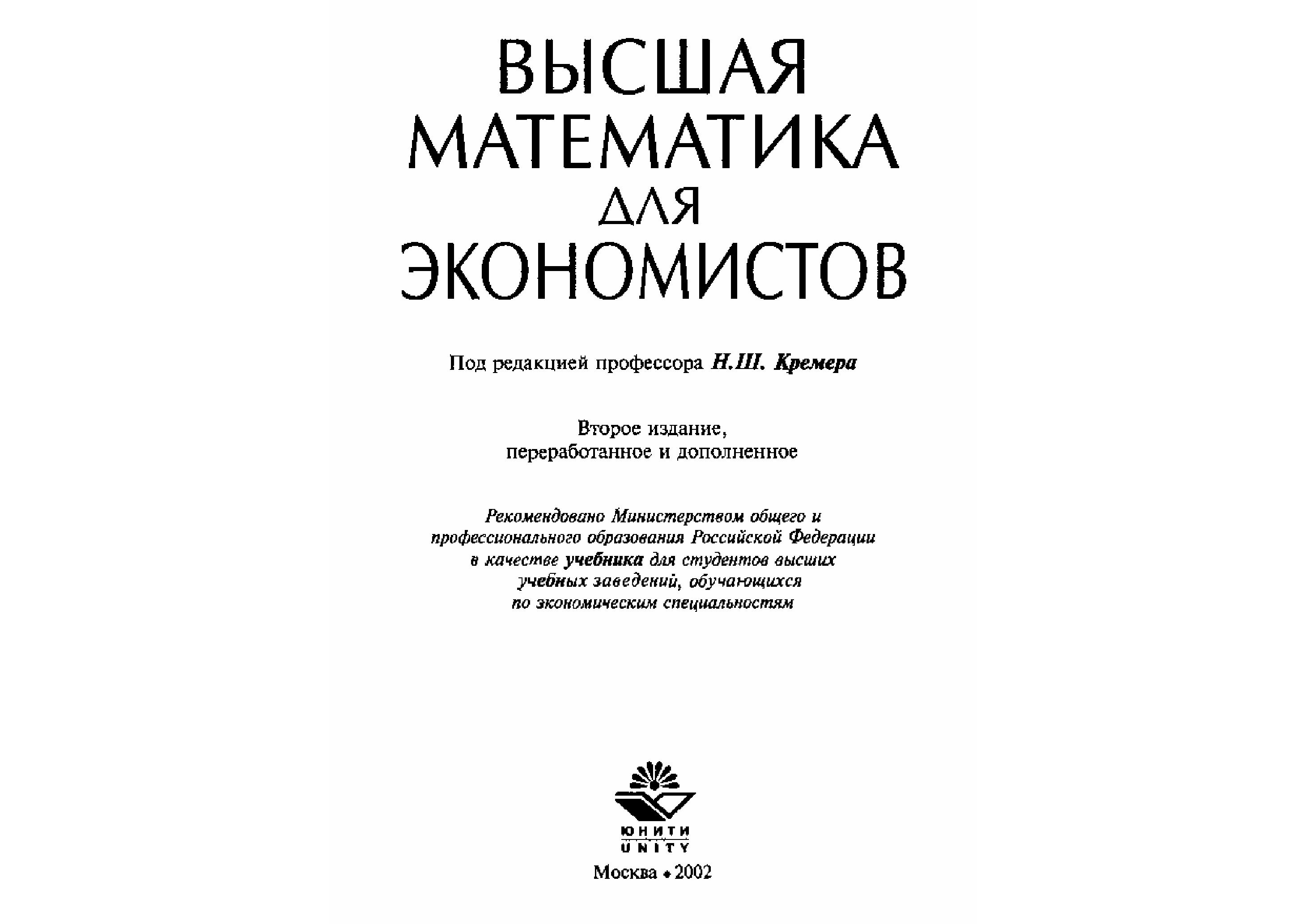 ВЫСШАЯ МАТЕМАТИКА ДЛЯ ЭКОНОМИСТОВ

Под редакцией профессора Н.Ш. Кремера

Второе издание, переработанное и дополненное

Рекомендовано Министерством общего и профессионального образования Российской Федерации в качестве учебника для студентов высших учебных заведений, обучающихся по экономическим специальностям

ЮНИТИ
UNITY

Москва • 2002